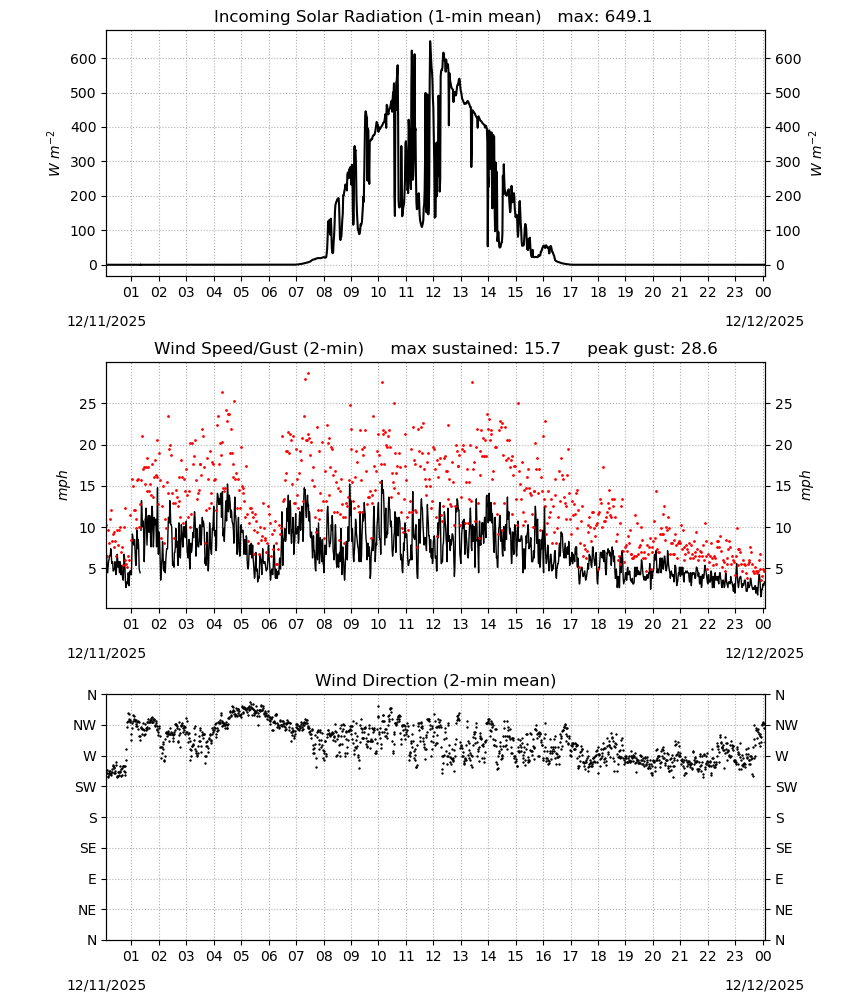 Incoming Solar Radiation (1-min mean)   max: 649.1

$W\ m^{-2}$

600
500
400
300
200
100
0

600
500
400
300
200
100
0

$W\ m^{-2}$

01 02 03 04 05 06 07 08 09 10 11 12 13 14 15 16 17 18 19 20 21 22 23 00

12/11/2025

12/12/2025

Wind Speed/Gust (2-min)   max sustained: 15.7   peak gust: 28.6

mph

25
20
15
10
5

25
20
15
10
5

mph

01 02 03 04 05 06 07 08 09 10 11 12 13 14 15 16 17 18 19 20 21 22 23 00

12/11/2025

12/12/2025

Wind Direction (2-min mean)

N
NW
W
SW
S
SE
E
NE
N

N
NW
W
SW
S
SE
E
NE
N

01 02 03 04 05 06 07 08 09 10 11 12 13 14 15 16 17 18 19 20 21 22 23 00

12/11/2025

12/12/2025